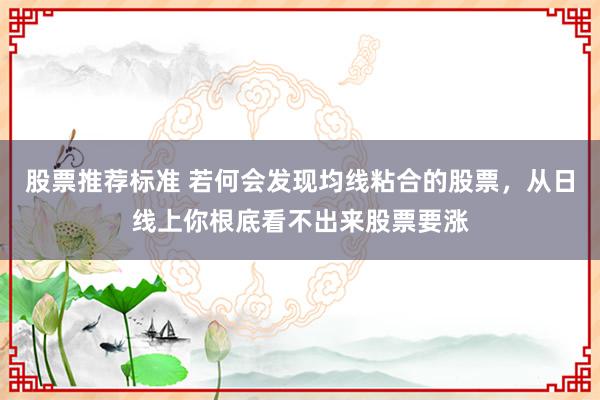 股票推荐标准 若何会发现均线粘合的股票，从日线上你根底看不出来股票要涨